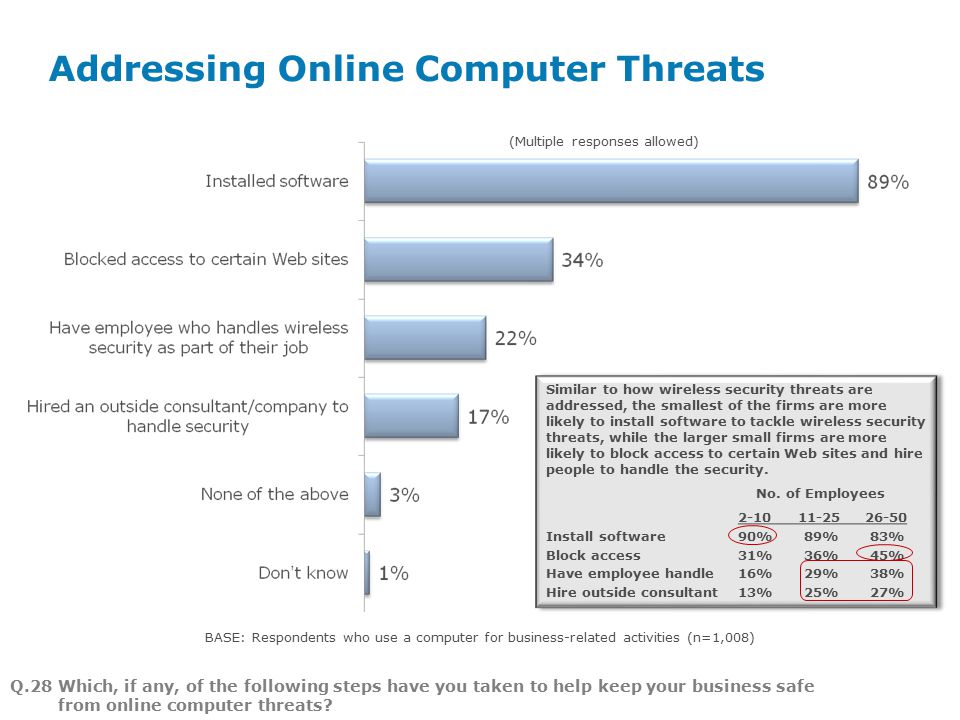 Addressing Online Computer Threats

(Multiple responses allowed)

Installed software 89%

Blocked access to certain Web sites 34%

Have employee who handles wireless security as part of their job 22%

Hired an outside consultant/company to handle security 17%

None of the above 3%

Don't know 1%

Similar to how wireless security threats are addressed, the smallest of the firms are more likely to install software to tackle wireless security threats, while the larger small firms are more likely to block access to certain Web sites and hire people to handle the security.

No. of Employees

| | 2-10 | 11-25 | 26-50 |
|---|---|---|---|
| Install software | 90% | 89% | 83% |
| Block access | 31% | 36% | 45% |
| Have employee handle | 16% | 29% | 38% |
| Hire outside consultant | 13% | 25% | 27% |

BASE: Respondents who use a computer for business-related activities (n=1,008)

Q.28 Which, if any, of the following steps have you taken to help keep your business safe from online computer threats?